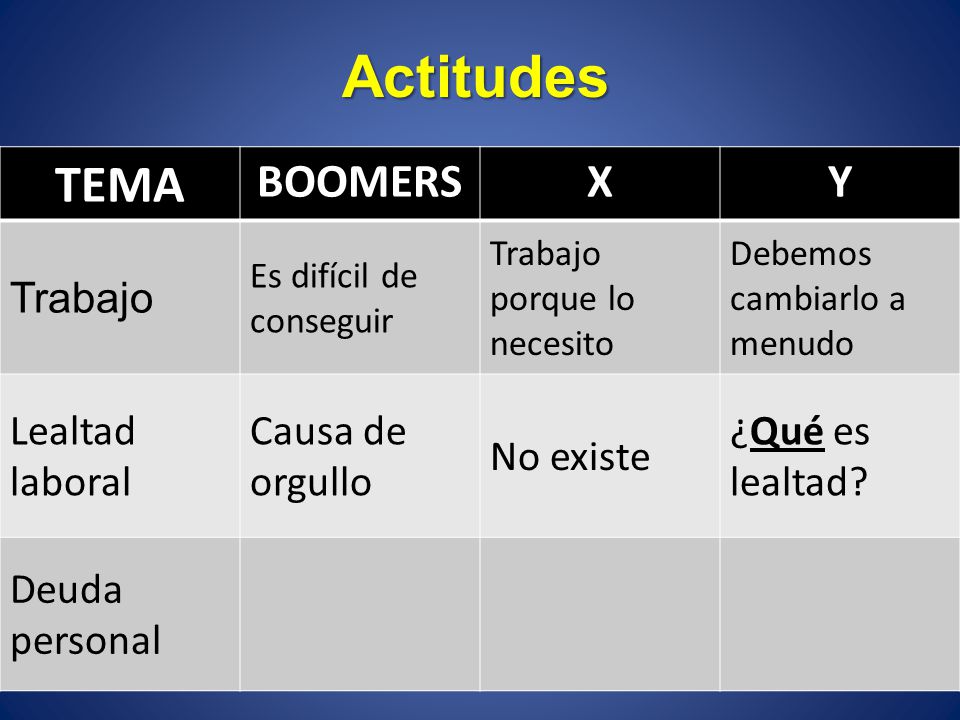 Actitudes

| TEMA | BOOMERS | X | Y |
|---|---|---|---|
| Trabajo | Es difícil de conseguir | Trabajo porque lo necesito | Debemos cambiarlo a menudo |
| Lealtad laboral | Causa de orgullo | No existe | ¿Qué es lealtad? |
| Deuda personal | | | |